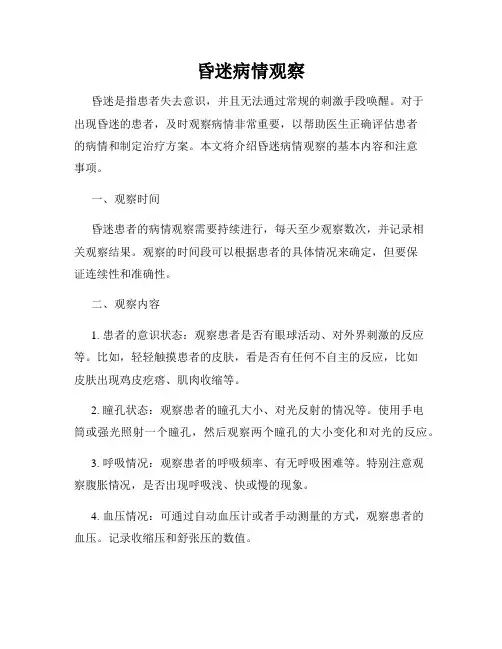 昏迷病情观察

昏迷是指患者失去意识，并且无法通过常规的刺激手段唤醒。对于出现昏迷的患者，及时观察病情非常重要，以帮助医生正确评估患者的病情和制定治疗方案。本文将介绍昏迷病情观察的基本内容和注意事项。

一、观察时间

昏迷患者的病情观察需要持续进行，每天至少观察数次，并记录相关观察结果。观察的时间段可以根据患者的具体情况来确定，但要保证连续性和准确性。

二、观察内容

1. 患者的意识状态：观察患者是否有眼球活动、对外界刺激的反应等。比如，轻轻触摸患者的皮肤，看是否有任何不自主的反应，比如皮肤出现鸡皮疙瘩、肌肉收缩等。

2. 瞳孔状态：观察患者的瞳孔大小、对光反射的情况等。使用手电筒或强光照射一个瞳孔，然后观察两个瞳孔的大小变化和对光的反应。

3. 呼吸情况：观察患者的呼吸频率、有无呼吸困难等。特别注意观察腹胀情况，是否出现呼吸浅、快或慢的现象。

4. 血压情况：可通过自动血压计或者手动测量的方式，观察患者的血压。记录收缩压和舒张压的数值。